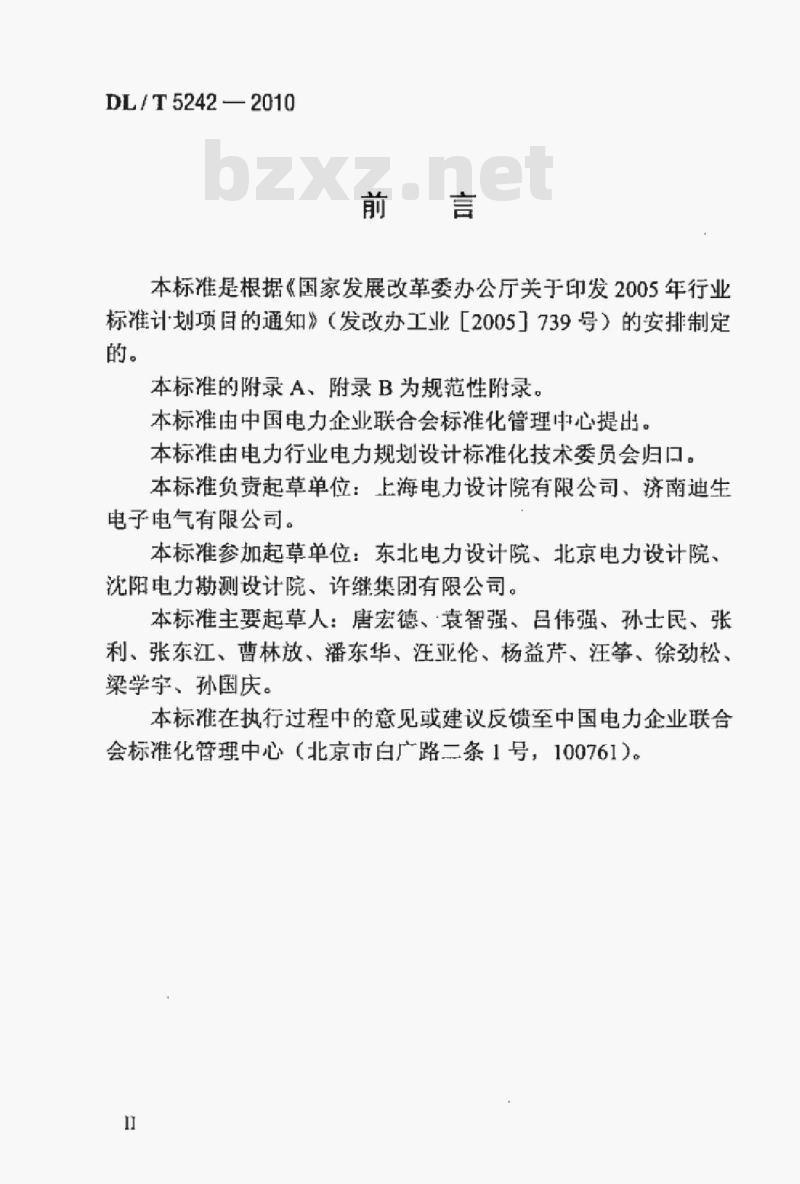 DL / T 5242 — 2010

bzxz.net

前　　言

本标准是根据《国家发展改革委办公厅关于印发 2005 年行业标准计划项目的通知》（发改办工业［2005］739 号）的安排制定的。

本标准的附录 A、附录 B 为规范性附录。

本标准由中国电力企业联合会标准化管理中心提出。

本标准由电力行业电力规划设计标准化技术委员会归口。

本标准负责起草单位：上海电力设计院有限公司、济南迪生电子电气有限公司。

本标准参加起草单位：东北电力设计院、北京电力设计院、沈阳电力勘测设计院、许继集团有限公司。

本标准主要起草人：唐宏德、袁智强、吕伟强、孙士民、张利、张东江、曹林放、潘东华、汪亚伦、杨益芹、汪筝、徐劲松、梁学宇、孙国庆。

本标准在执行过程中的意见或建议反馈至中国电力企业联合会标准化管理中心（北京市白广路二条 1 号，100761）。

II